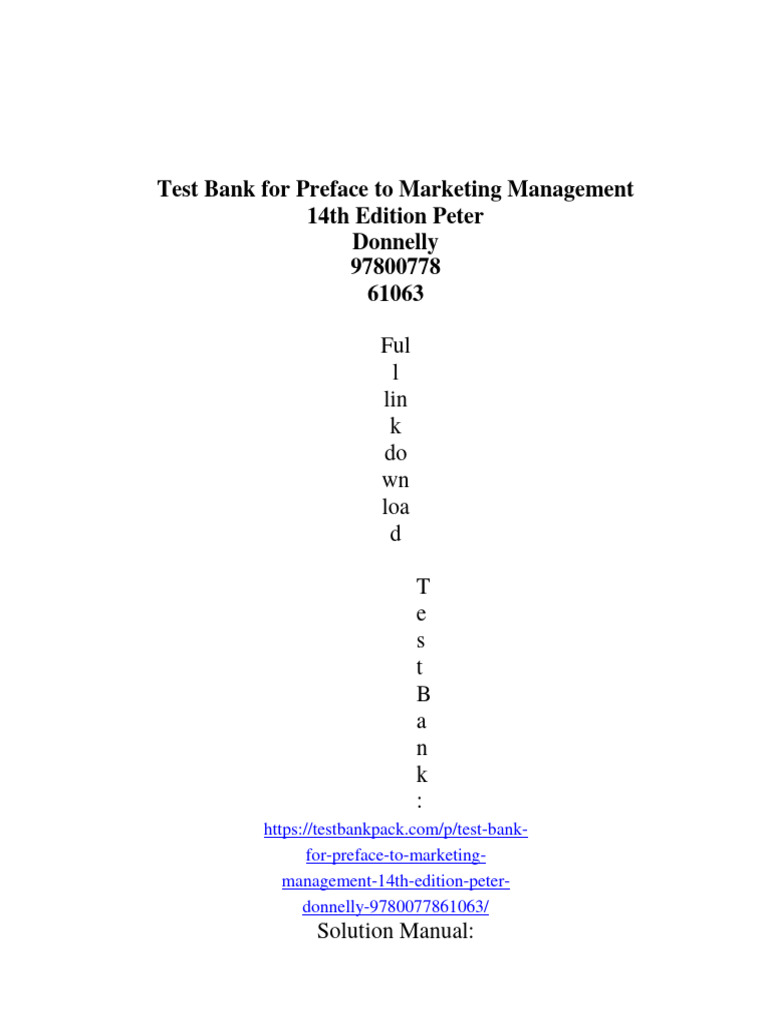 Test Bank for Preface to Marketing Management 14th Edition Peter Donnelly 97800778 61063

Ful l lin k do wn loa d

T e s t B a n k :

https://testbankpack.com/p/test-bank-for-preface-to-marketing-management-14th-edition-peter-donnelly-9780077861063/

Solution Manual: